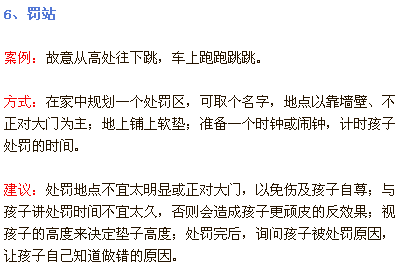 6、罚站

案例：故意从高处往下跳，车上跑跑跳跳。

方式：在家中规划一个处罚区，可取个名字，地点以靠墙壁、不正对大门为主；地上铺上软垫；准备一个时钟或闹钟，计时孩子处罚的时间。

建议：处罚地点不宜太明显或正对大门，以免伤及孩子自尊；与孩子讲处罚时间不宜太久，否则会造成孩子更顽皮的反效果；视孩子的高度来决定垫子高度；处罚完后，询问孩子被处罚原因，让孩子自己知道做错的原因。